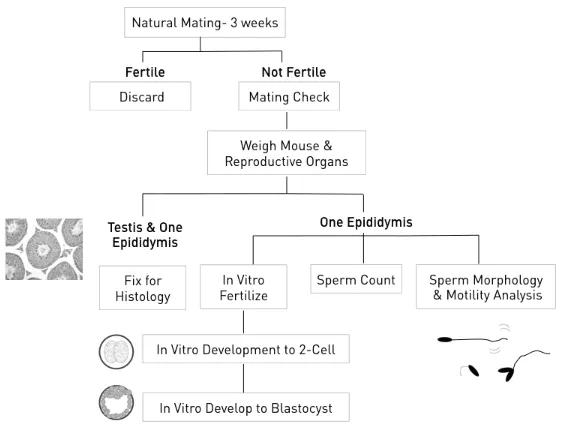 Natural Mating- 3 weeks

Fertile

Discard

Not Fertile

Mating Check

Weigh Mouse & Reproductive Organs

Testis & One Epididymis

Fix for Histology

One Epididymis

In Vitro Fertilize

Sperm Count

Sperm Morphology & Motility Analysis

In Vitro Development to 2-Cell

In Vitro Develop to Blastocyst